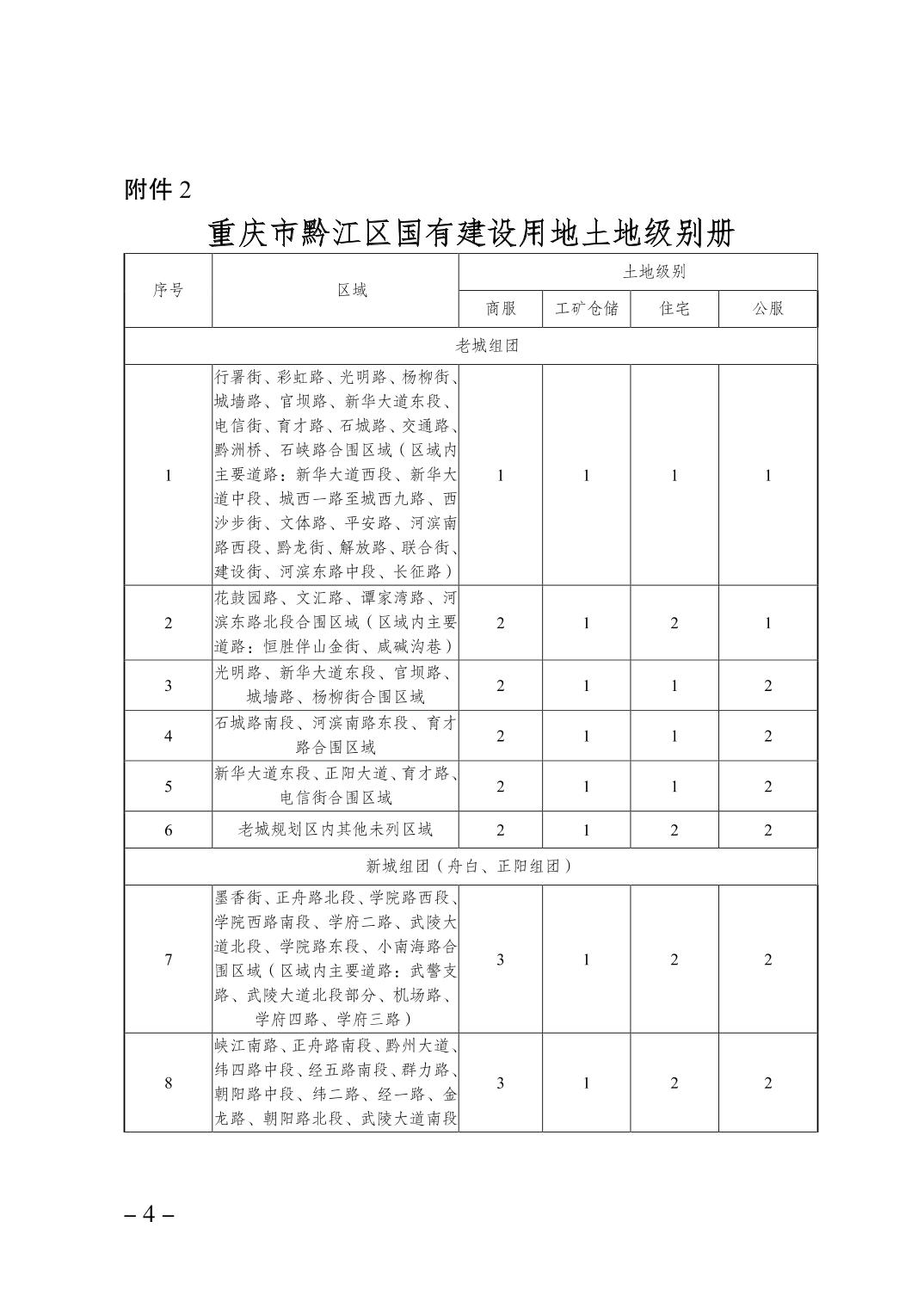 附件 2

重庆市黔江区国有建设用地土地级别册

| 序号 | 区域 | 土地级别 | | | |
|---|---|---|---|---|---|
| | | 商服 | 工矿仓储 | 住宅 | 公服 |
| 老城组团 | | | | | |
| 1 | 行署街、彩虹路、光明路、杨柳街、城墙路、官坝路、新华大道东段、电信街、育才路、石城路、交通路、黔洲桥、石峡路合围区域（区域内主要道路：新华大道西段、新华大道中段、城西一路至城西九路、西沙步街、文体路、平安路、河滨南路西段、黔龙街、解放路、联合街、建设街、河滨东路中段、长征路） | 1 | 1 | 1 | 1 |
| 2 | 花鼓园路、文汇路、谭家湾路、河滨东路北段合围区域（区域内主要道路：恒胜伴山金街、咸碱沟巷） | 2 | 1 | 2 | 1 |
| 3 | 光明路、新华大道东段、官坝路、城墙路、杨柳街合围区域 | 2 | 1 | 1 | 2 |
| 4 | 石城路南段、河滨南路东段、育才路合围区域 | 2 | 1 | 1 | 2 |
| 5 | 新华大道东段、正阳大道、育才路、电信街合围区域 | 2 | 1 | 1 | 2 |
| 6 | 老城规划区内其他未列区域 | 2 | 1 | 2 | 2 |
| 新城组团（舟白、正阳组团） | | | | | |
| 7 | 墨香街、正舟路北段、学院路西段、学院西路南段、学府二路、武陵大道北段、学院路东段、小南海路合围区域（区域内主要道路：武警支路、武陵大道北段部分、机场路、学府四路、学府三路） | 3 | 1 | 2 | 2 |
| 8 | 峡江南路、正舟路南段、黔州大道、纬四路中段、经五路南段、群力路、朝阳路中段、纬二路、经一路、金龙路、朝阳路北段、武陵大道南段 | 3 | 1 | 2 | 2 |

– 4 –